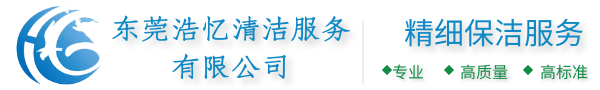 东莞浩忆清洁服务有限公司

精细保洁服务

◆专业 ◆ 高质量 ◆ 高标准